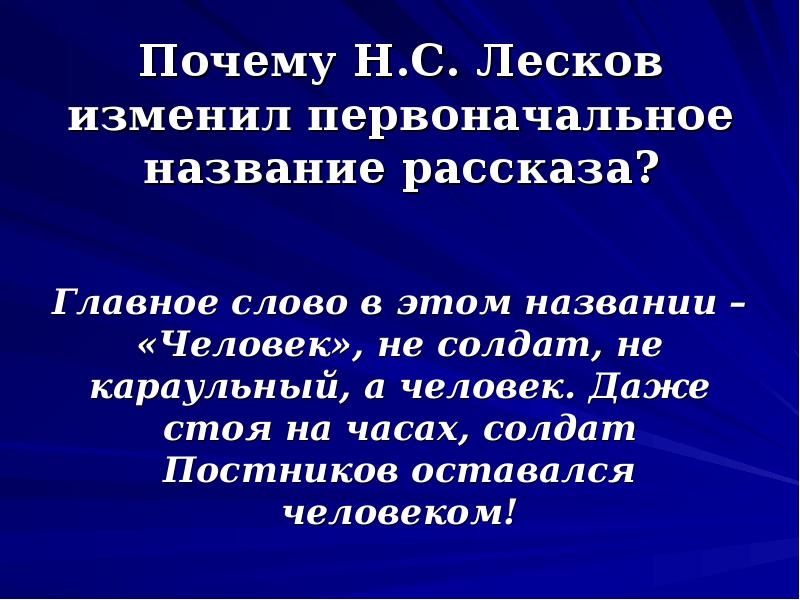 Почему Н.С. Лесков изменил первоначальное название рассказа?

Главное слово в этом названии – «Человек», не солдат, не караульный, а человек. Даже стоя на часах, солдат Постников оставался человеком!